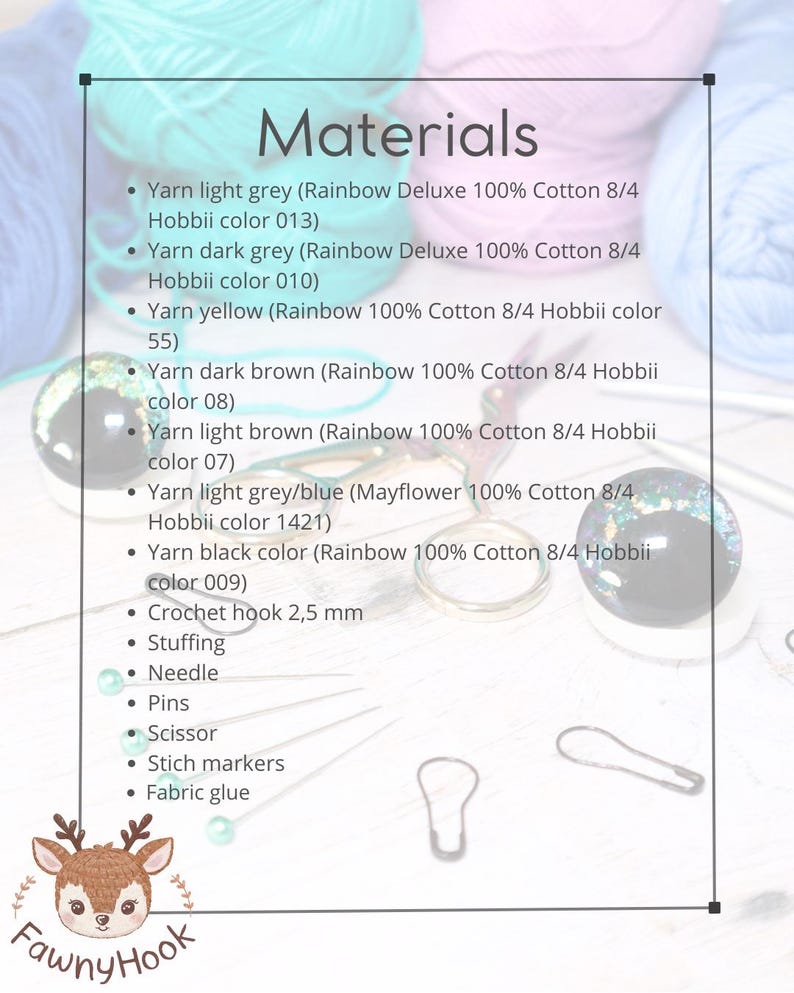 Materials

- Yarn light grey (Rainbow Deluxe 100% Cotton 8/4 Hobbii color 013)
- Yarn dark grey (Rainbow Deluxe 100% Cotton 8/4 Hobbii color 010)
- Yarn yellow (Rainbow 100% Cotton 8/4 Hobbii color 55)
- Yarn dark brown (Rainbow 100% Cotton 8/4 Hobbii color 08)
- Yarn light brown (Rainbow 100% Cotton 8/4 Hobbii color 07)
- Yarn light grey/blue (Mayflower 100% Cotton 8/4 Hobbii color 1421)
- Yarn black color (Rainbow 100% Cotton 8/4 Hobbii color 009)
- Crochet hook 2,5 mm
- Stuffing
- Needle
- Pins
- Scissor
- Stich markers
- Fabric glue

FawnyHook